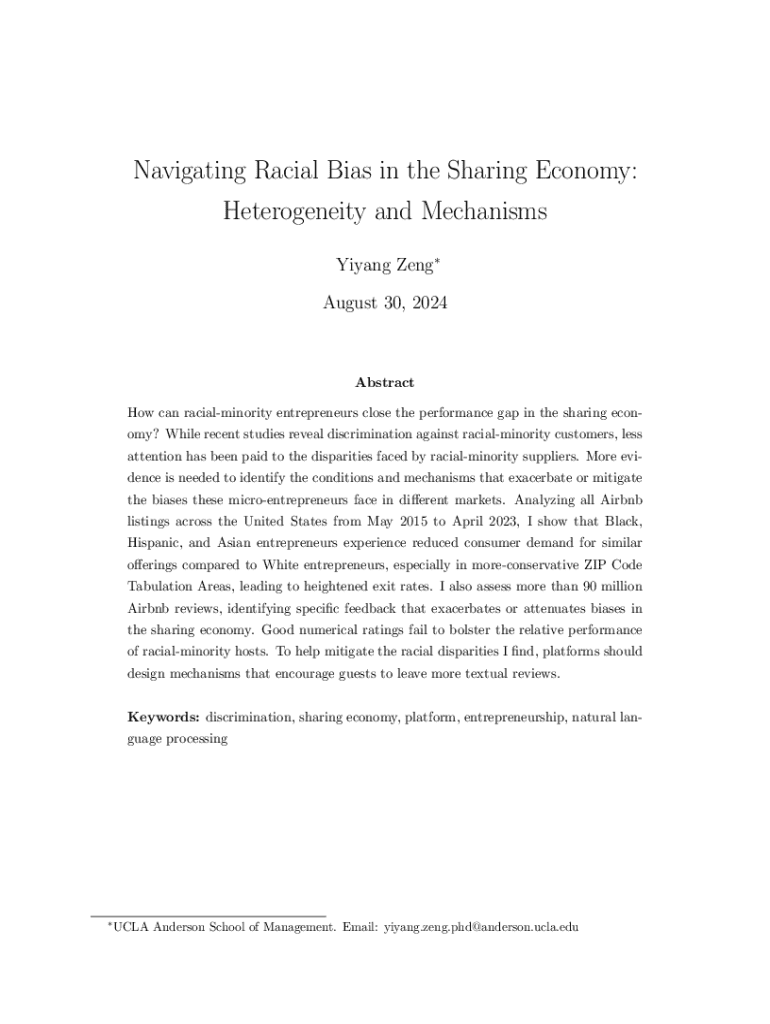 Navigating Racial Bias in the Sharing Economy: Heterogeneity and Mechanisms

Yiyang Zeng*

August 30, 2024

Abstract

How can racial-minority entrepreneurs close the performance gap in the sharing economy? While recent studies reveal discrimination against racial-minority customers, less attention has been paid to the disparities faced by racial-minority suppliers. More evidence is needed to identify the conditions and mechanisms that exacerbate or mitigate the biases these micro-entrepreneurs face in different markets. Analyzing all Airbnb listings across the United States from May 2015 to April 2023, I show that Black, Hispanic, and Asian entrepreneurs experience reduced consumer demand for similar offerings compared to White entrepreneurs, especially in more-conservative ZIP Code Tabulation Areas, leading to heightened exit rates. I also assess more than 90 million Airbnb reviews, identifying specific feedback that exacerbates or attenuates biases in the sharing economy. Good numerical ratings fail to bolster the relative performance of racial-minority hosts. To help mitigate the racial disparities I find, platforms should design mechanisms that encourage guests to leave more textual reviews.

Keywords: discrimination, sharing economy, platform, entrepreneurship, natural language processing

*UCLA Anderson School of Management. Email: yiyang.zeng.phd@anderson.ucla.edu